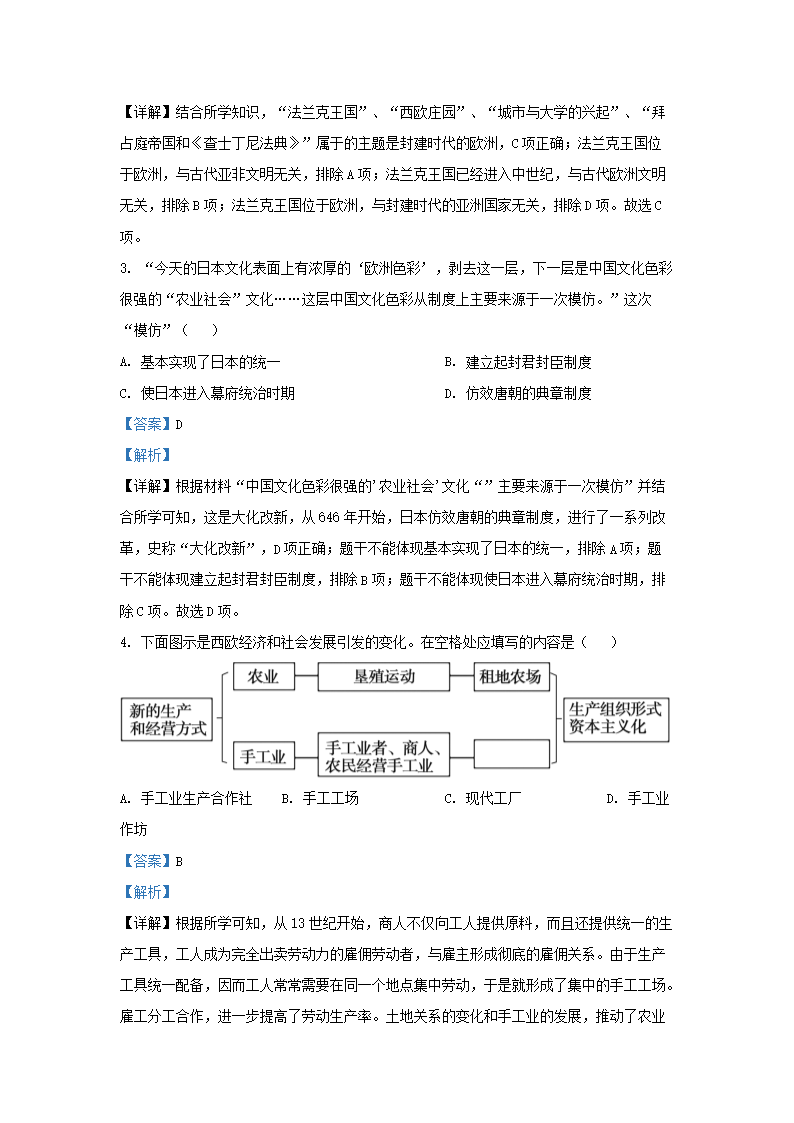 【详解】结合所学知识，“法兰克王国”、“西欧庄园”、“城市与大学的兴起”、“拜占庭帝国和《查士丁尼法典》”属于的主题是封建时代的欧洲，C项正确；法兰克王国位于欧洲，与古代亚非文明无关，排除A项；法兰克王国已经进入中世纪，与古代欧洲文明无关，排除B项；法兰克王国位于欧洲，与封建时代的亚洲国家无关，排除D项。故选C项。

3. “今天的日本文化表面上有浓厚的‘欧洲色彩’，剥去这一层，下一层是中国文化色彩很强的“农业社会”文化……这层中国文化色彩从制度上主要来源于一次模仿。”这次“模仿”（　　）

A. 基本实现了日本的统一

B. 建立起封君封臣制度

C. 使日本进入幕府统治时期

D. 仿效唐朝的典章制度

【答案】D

【解析】

【详解】根据材料“中国文化色彩很强的’农业社会’文化“”主要来源于一次模仿”并结合所学可知，这是大化改新，从646年开始，日本仿效唐朝的典章制度，进行了一系列改革，史称“大化改新”，D项正确；题干不能体现基本实现了日本的统一，排除A项；题干不能体现建立起封君封臣制度，排除B项；题干不能体现使日本进入幕府统治时期，排除C项。故选D项。

4. 下面图示是西欧经济和社会发展引发的变化。在空格处应填写的内容是（　　）

新的生产和经营方式

农业

垦殖运动

租地农场

手工业

手工业者、商人、农民经营手工业

生产组织形式资本主义化

A. 手工业生产合作社　B. 手工工场　C. 现代工厂　D. 手工业作坊

【答案】B

【解析】

【详解】根据所学可知，从13世纪开始，商人不仅向工人提供原料，而且还提供统一的生产工具，工人成为完全出卖劳动力的雇佣劳动者，与雇主形成彻底的雇佣关系。由于生产工具统一配备，因而工人常常需要在同一个地点集中劳动，于是就形成了集中的手工工场。雇工分工合作，进一步提高了劳动生产率。土地关系的变化和手工业的发展，推动了农业